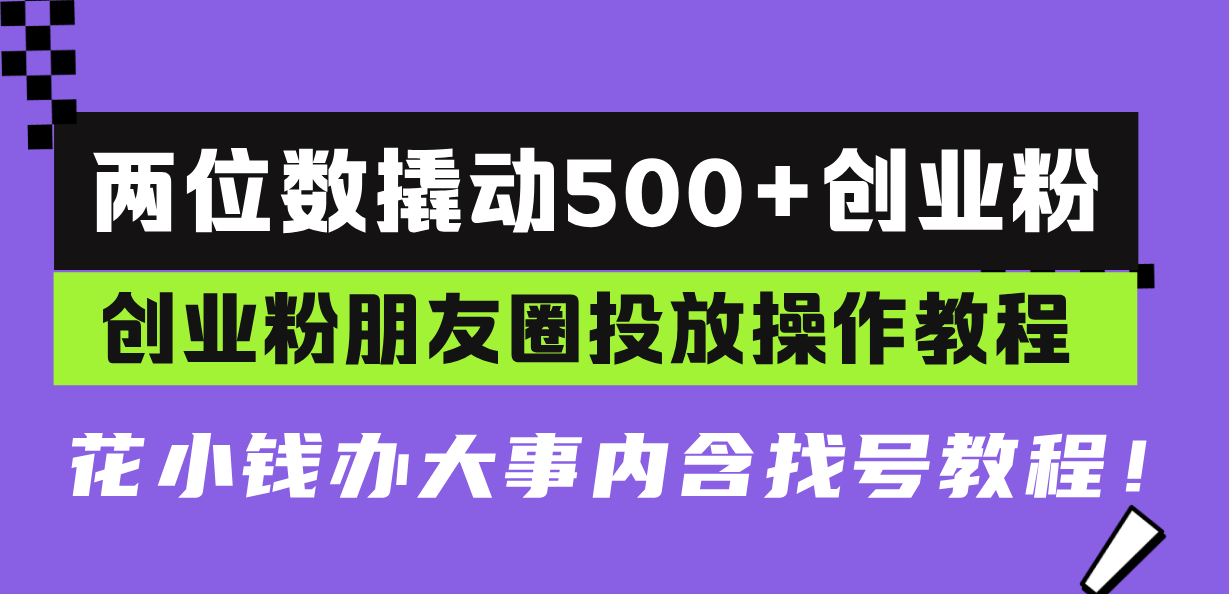 两位数撬动500+创业粉

创业粉朋友圈投放操作教程

花小钱办大事内含找号教程！